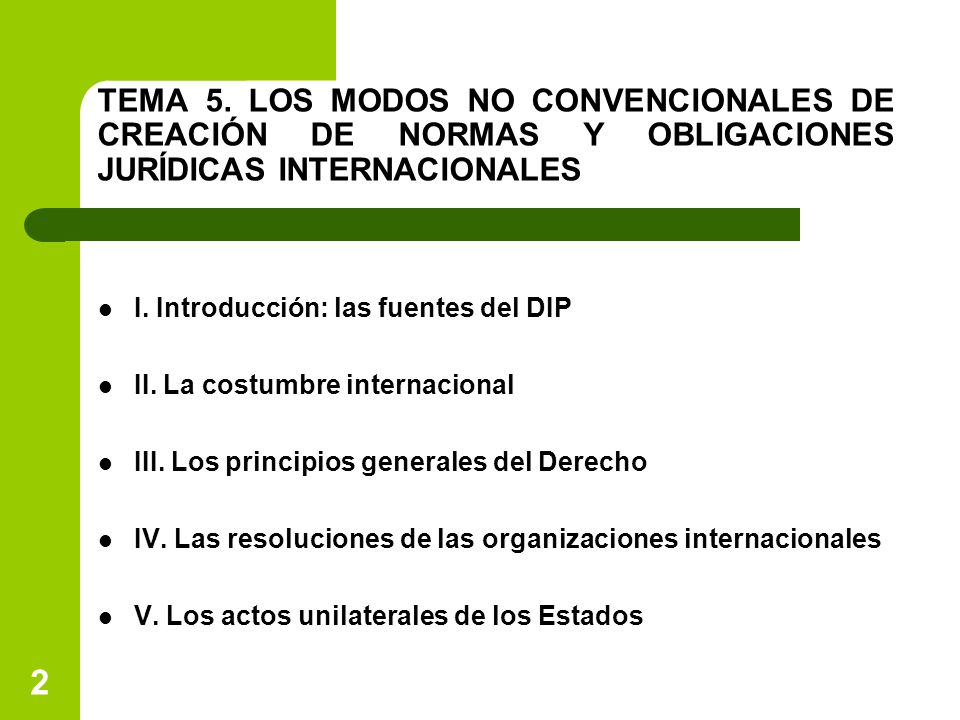 TEMA 5. LOS MODOS NO CONVENCIONALES DE CREACIÓN DE NORMAS Y OBLIGACIONES JURÍDICAS INTERNACIONALES

- I. Introducción: las fuentes del DIP
- II. La costumbre internacional
- III. Los principios generales del Derecho
- IV. Las resoluciones de las organizaciones internacionales
- V. Los actos unilaterales de los Estados

2